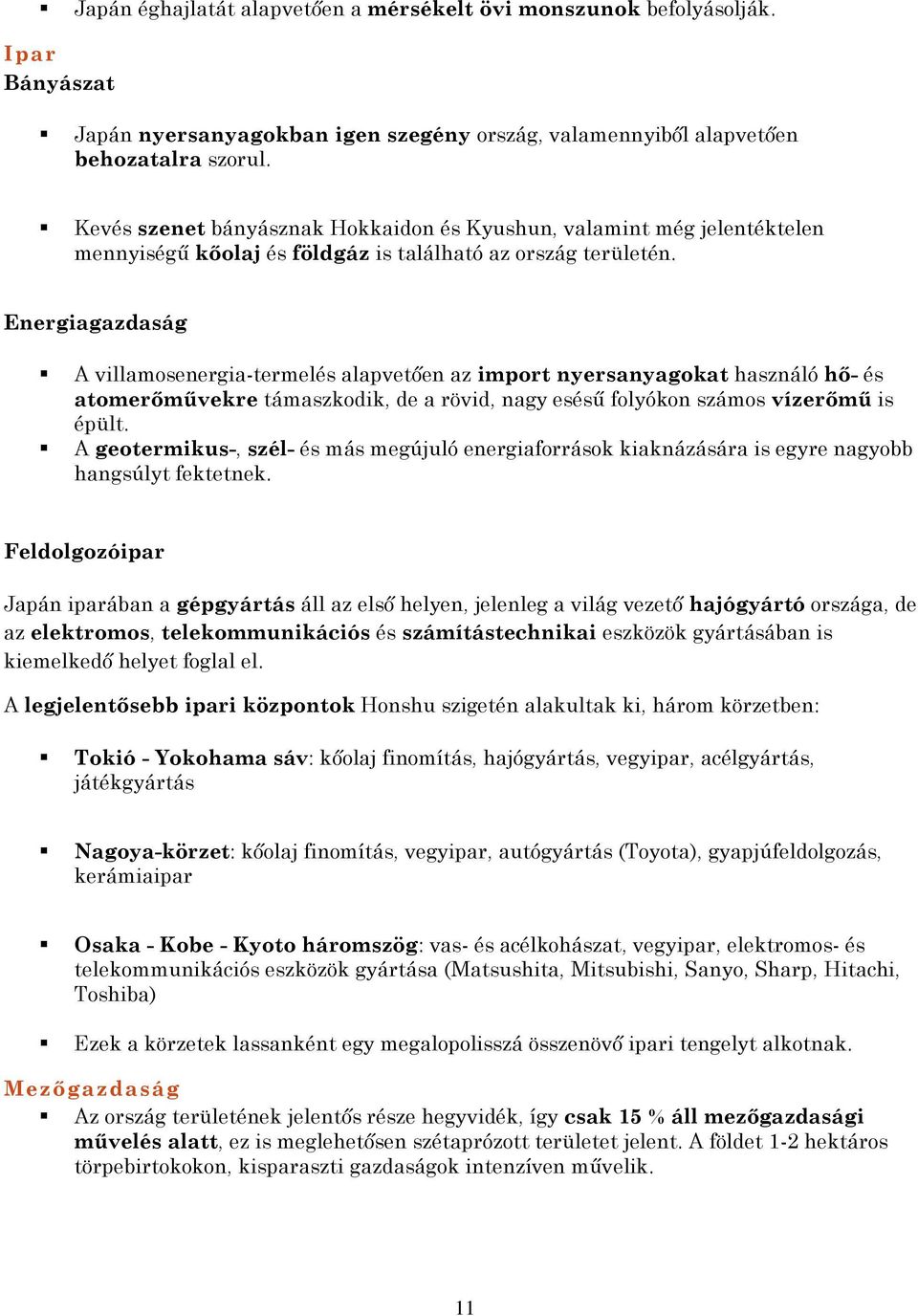 ▪ Japán éghajlatát alapvetően a mérsékelt övi monszunok befolyásolják.

Ipar

Bányászat

▪ Japán nyersanyagokban igen szegény ország, valamennyiből alapvetően behozatalra szorul.

▪ Kevés szenet bányásznak Hokkaidon és Kyushun, valamint még jelentéktelen mennyiségű kőolaj és földgáz is található az ország területén.

Energiagazdaság

▪ A villamosenergia-termelés alapvetően az import nyersanyagokat használó hő- és atomerőművekre támaszkodik, de a rövid, nagy esésű folyókon számos vízerőmű is épült.
▪ A geotermikus-, szél- és más megújuló energiaforrások kiaknázására is egyre nagyobb hangsúlyt fektetnek.

Feldolgozóipar

Japán iparában a gépgyártás áll az első helyen, jelenleg a világ vezető hajógyártó országa, de az elektromos, telekommunikációs és számítástechnikai eszközök gyártásában is kiemelkedő helyet foglal el.

A legjelentősebb ipari központok Honshu szigetén alakultak ki, három körzetben:

▪ Tokió - Yokohama sáv: kőolaj finomítás, hajógyártás, vegyipar, acélgyártás, játékgyártás

▪ Nagoya-körzet: kőolaj finomítás, vegyipar, autógyártás (Toyota), gyapjúfeldolgozás, kerámiaipar

▪ Osaka - Kobe - Kyoto háromszög: vas- és acélkohászat, vegyipar, elektromos- és telekommunikációs eszközök gyártása (Matsushita, Mitsubishi, Sanyo, Sharp, Hitachi, Toshiba)

▪ Ezek a körzetek lassanként egy megalopolisszá összenövő ipari tengelyt alkotnak.

Mezőgazdaság

▪ Az ország területének jelentős része hegyvidék, így csak 15 % áll mezőgazdasági művelés alatt, ez is meglehetősen szétaprózott területet jelent. A földet 1-2 hektáros törpebirtokokon, kisparaszti gazdaságok intenzíven művelik.

11